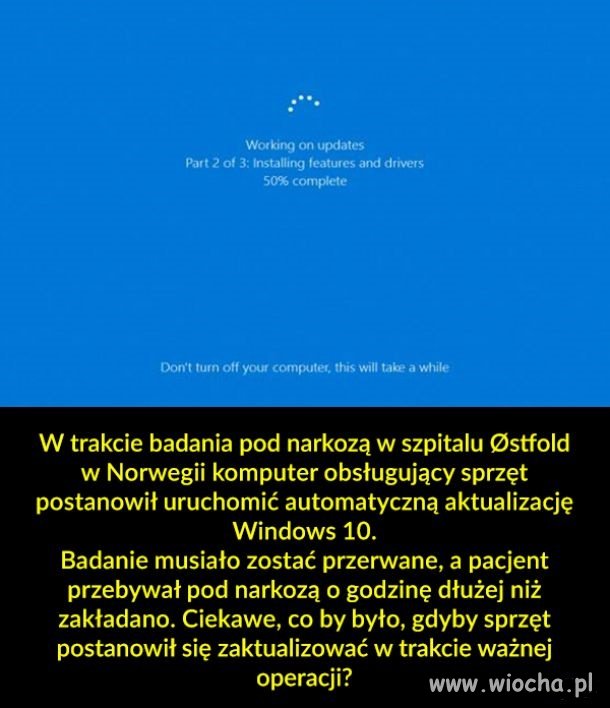 Working on updates
Part 2 of 3: Installing features and drivers
50% complete

Don't turn off your computer, this will take a while

W trakcie badania pod narkozą w szpitalu Østfold w Norwegii komputer obsługujący sprzęt postanowił uruchomić automatyczną aktualizację Windows 10.
Badanie musiało zostać przerwane, a pacjent przebywał pod narkozą o godzinę dłużej niż zakładano. Ciekawe, co by było, gdyby sprzęt postanowił się zaktualizować w trakcie ważnej operacji?

www.wiocha.pl